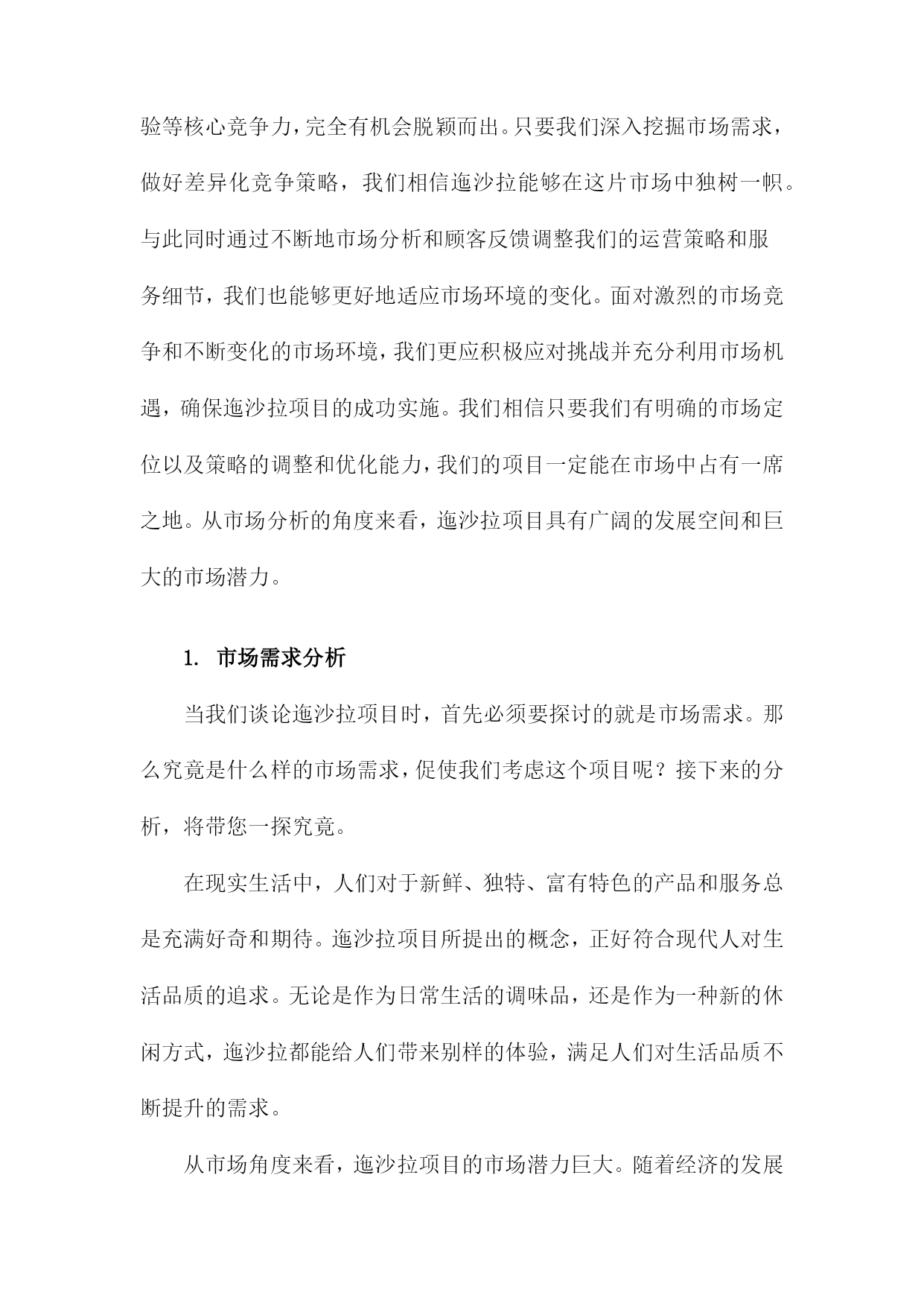 验等核心竞争力，完全有机会脱颖而出。只要我们深入挖掘市场需求，做好差异化竞争策略，我们相信迤沙拉能够在这片市场中独树一帜。与此同时通过不断地市场分析和顾客反馈调整我们的运营策略和服务细节，我们也能够更好地适应市场环境的变化。面对激烈的市场竞争和不断变化的市场环境，我们更应积极应对挑战并充分利用市场机遇，确保迤沙拉项目的成功实施。我们相信只要我们有明确的市场定位以及策略的调整和优化能力，我们的项目一定能在市场中占有一席之地。从市场分析的角度来看，迤沙拉项目具有广阔的发展空间和巨大的市场潜力。

1. 市场需求分析

当我们谈论迤沙拉项目时，首先必须要探讨的就是市场需求。那么究竟是什么样的市场需求，促使我们考虑这个项目呢？接下来的分析，将带您一探究竟。

在现实生活中，人们对于新鲜、独特、富有特色的产品和服务总是充满好奇和期待。迤沙拉项目所提出的概念，正好符合现代人对生活品质的追求。无论是作为日常生活的调味品，还是作为一种新的休闲方式，迤沙拉都能给人们带来别样的体验，满足人们对生活品质不断提升的需求。

从市场角度来看，迤沙拉项目的市场潜力巨大。随着经济的发展